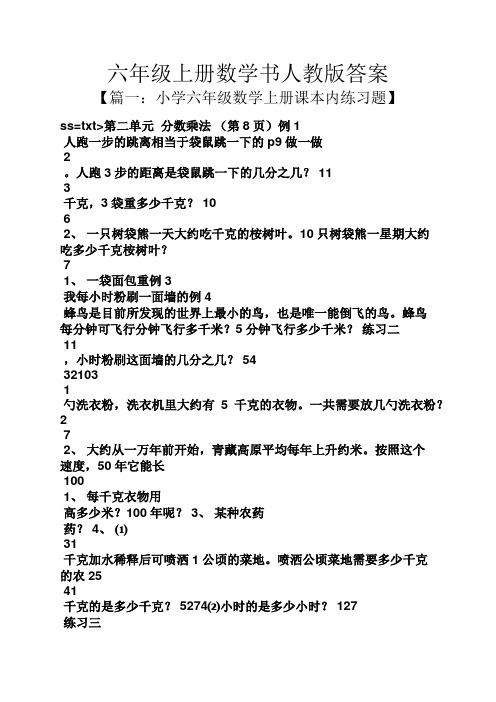 六年级上册数学书人教版答案

【篇一：小学六年级数学上册课本内练习题】

ss=txt>第二单元 分数乘法 （第 8 页）例 1
人跑一步的跳离相当于袋鼠跳一下的 p9 做一做
2
。人跑 3 步的距离是袋鼠跳一下的几分之几？ 11
3
千克，3 袋重多少千克？ 10
6
2、 一只树袋熊一天大约吃千克的桉树叶。10 只树袋熊一星期大约吃多少千克桉树叶？
7
1、 一袋面包重例 3
我每小时粉刷一面墙的例 4
蜂鸟是目前所发现的世界上最小的鸟，也是唯一能倒飞的鸟。蜂鸟每分钟可飞行分钟飞行多千米？5 分钟飞行多少千米？ 练习二
11
，小时粉刷这面墙的几分之几？ 54
32103
1
勺洗衣粉，洗衣机里大约有 5 千克的衣物。一共需要放几勺洗衣粉？
2
7
2、 大约从一万年前开始，青藏高原平均每年上升约米。按照这个速度，50 年它能长
100
1、 每千克衣物用
高多少米？100 年呢？ 3、 某种农药
药？ 4、 (1)
31
千克加水稀释后可喷洒 1 公顷的菜地。喷洒公顷菜地需要多少千克的农 25
41
千克的是多少千克？ 5274(2)小时的是多少小时？ 127
练习三